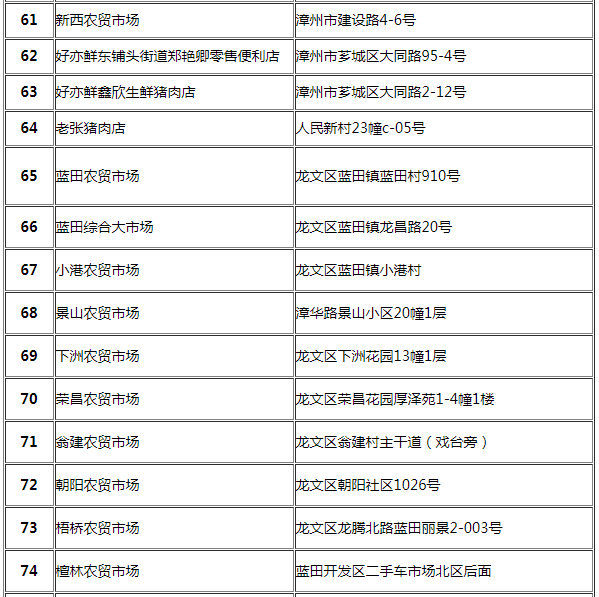 | 61 | 新西农贸市场 | 漳州市建设路4-6号 |
|---|---|---|
| 62 | 好亦鲜东铺头街道郑艳卿零售便利店 | 漳州市芗城区大同路95-4号 |
| 63 | 好亦鲜鑫欣生鲜猪肉店 | 漳州市芗城区大同路2-12号 |
| 64 | 老张猪肉店 | 人民新村23幢c-05号 |
| 65 | 蓝田农贸市场 | 龙文区蓝田镇蓝田村910号 |
| 66 | 蓝田综合大市场 | 龙文区蓝田镇龙昌路20号 |
| 67 | 小港农贸市场 | 龙文区蓝田镇小港村 |
| 68 | 景山农贸市场 | 漳华路景山小区20幢1层 |
| 69 | 下洲农贸市场 | 龙文区下洲花园13幢1层 |
| 70 | 荣昌农贸市场 | 龙文区荣昌花园厚泽苑1-4幢1楼 |
| 71 | 翁建农贸市场 | 龙文区翁建村主干道（戏台旁） |
| 72 | 朝阳农贸市场 | 龙文区朝阳社区1026号 |
| 73 | 梧桥农贸市场 | 龙文区龙腾北路蓝田丽景2-003号 |
| 74 | 檀林农贸市场 | 蓝田开发区二手车市场北区后面 |